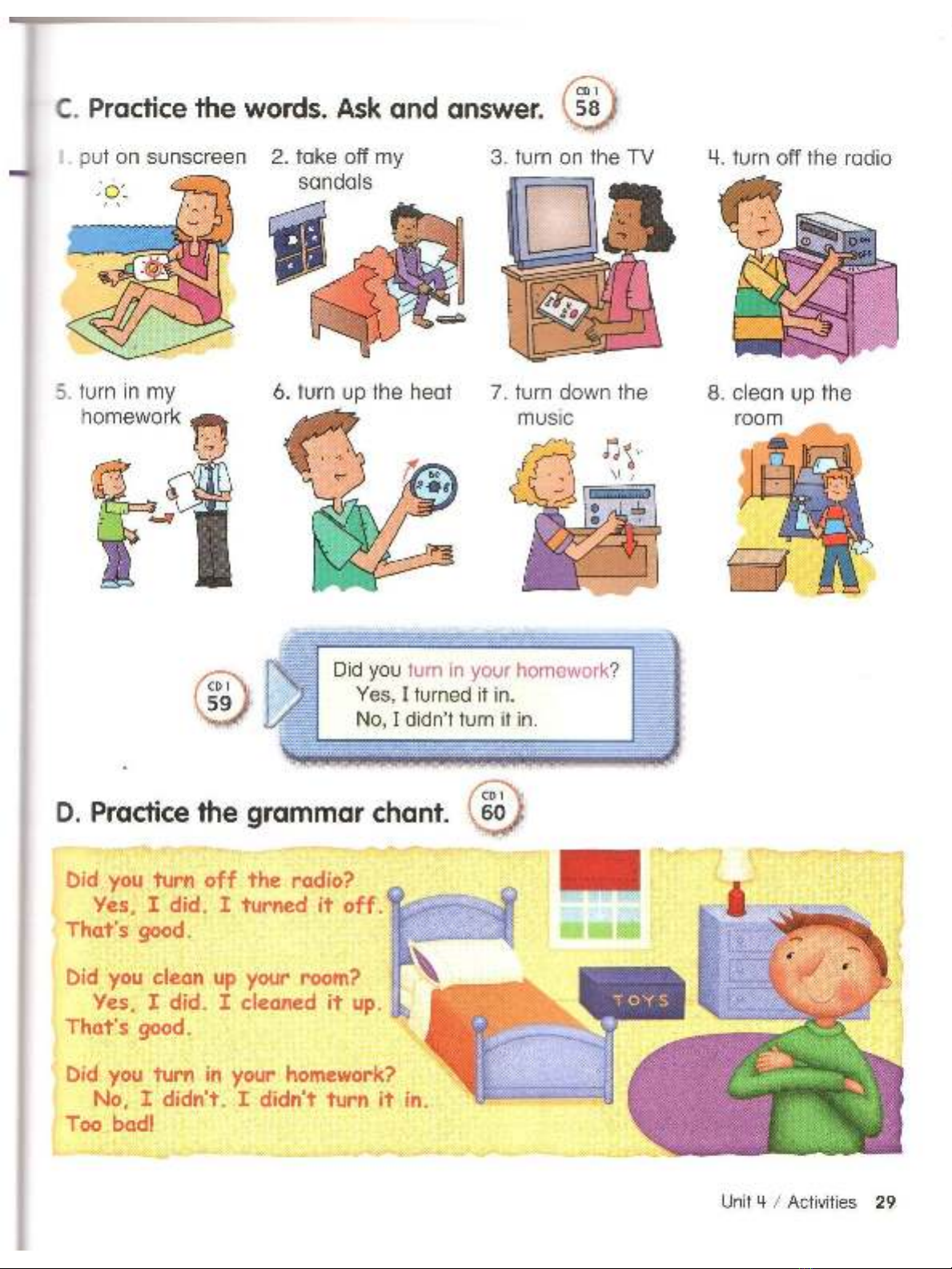 C. Practice the words. Ask and answer. CD 1 58

1. put on sunscreen

2. take off my sandals

3. turn on the TV

4. turn off the radio

5. turn in my homework

6. turn up the heat

7. turn down the music

8. clean up the room

CD 1 59

Did you turn in your homework?
Yes, I turned it in.
No, I didn't turn it in.

D. Practice the grammar chant. CD 1 60

Did you turn off the radio?
Yes, I did. I turned it off.
That's good.

Did you clean up your room?
Yes, I did. I cleaned it up.
That's good.

Did you turn in your homework?
No, I didn't. I didn't turn it in.
Too bad!

TOYS

Unit 4 / Activities 29